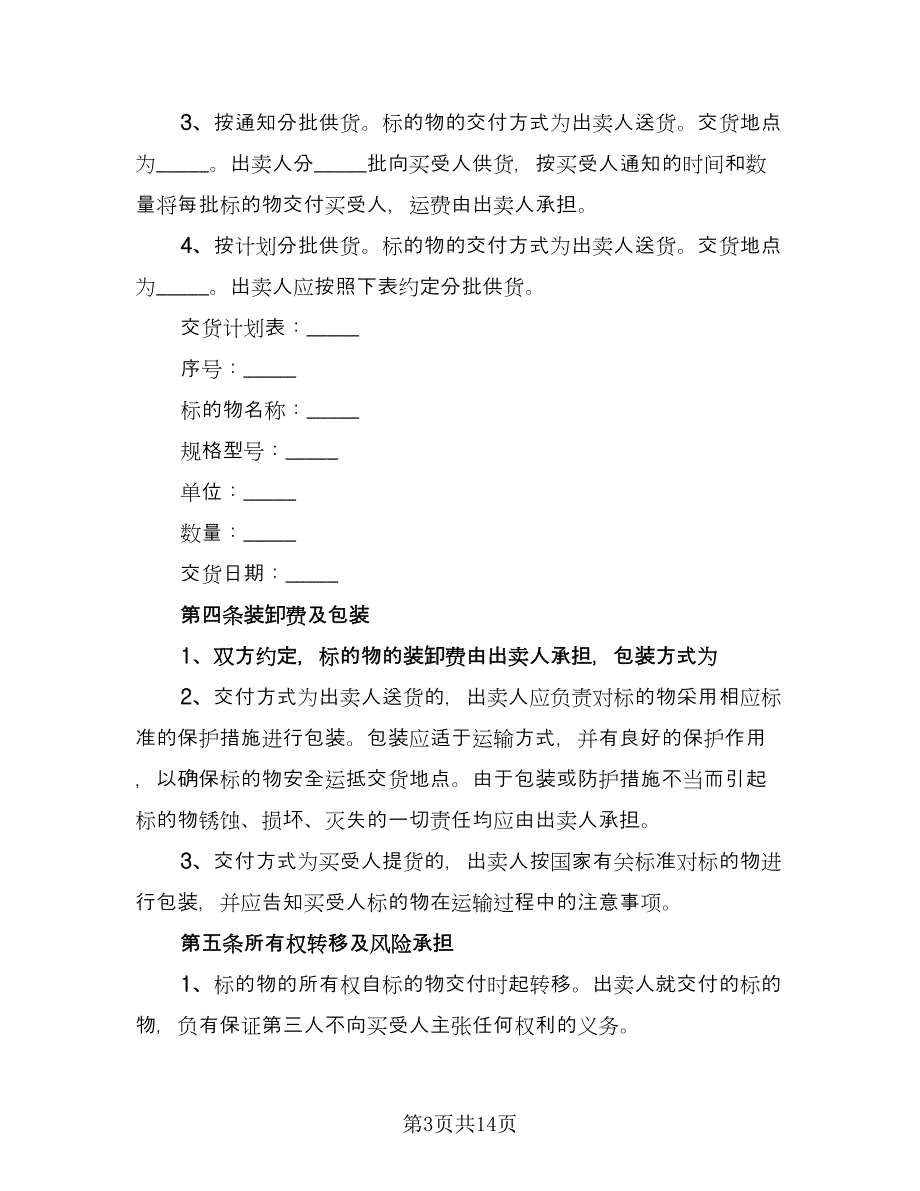 3、按通知分批供货。标的物的交付方式为出卖人送货。交货地点为_____。出卖人分_____批向买受人供货，按买受人通知的时间和数量将每批标的物交付买受人，运费由出卖人承担。

4、按计划分批供货。标的物的交付方式为出卖人送货。交货地点为_____。出卖人应按照下表约定分批供货。

交货计划表：_____

序号：_____

标的物名称：_____

规格型号：_____

单位：_____

数量：_____

交货日期：_____

第四条装卸费及包装

1、双方约定，标的物的装卸费由出卖人承担，包装方式为

2、交付方式为出卖人送货的，出卖人应负责对标的物采用相应标准的保护措施进行包装。包装应适于运输方式，并有良好的保护作用，以确保标的物安全运抵交货地点。由于包装或防护措施不当而引起标的物锈蚀、损坏、灭失的一切责任均应由出卖人承担。

3、交付方式为买受人提货的，出卖人按国家有关标准对标的物进行包装，并应告知买受人标的物在运输过程中的注意事项。

第五条所有权转移及风险承担

1、标的物的所有权自标的物交付时起转移。出卖人就交付的标的物，负有保证第三人不向买受人主张任何权利的义务。

第3页共14页